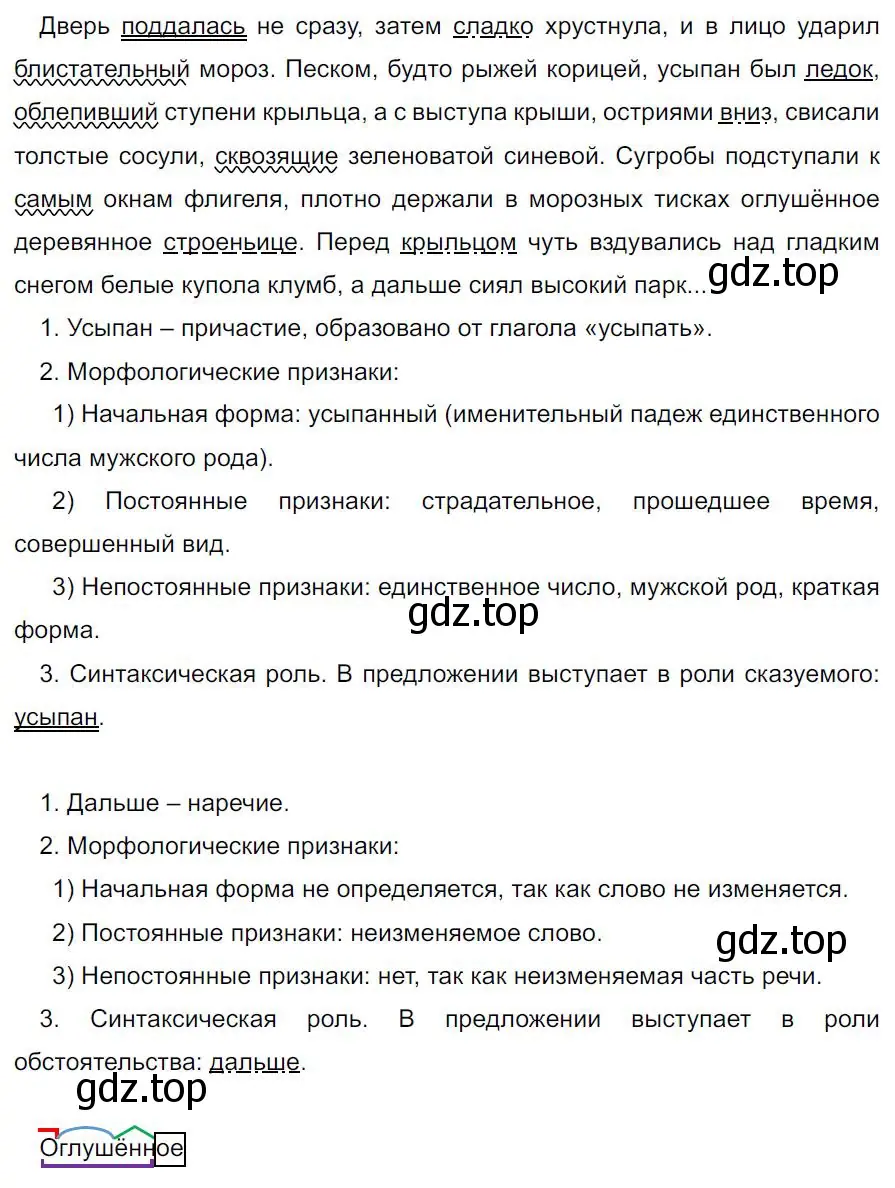 Дверь поддалась не сразу, затем сладко хрустнула, и в лицо ударил блистательный мороз. Песком, будто рыжей корицей, усыпан был ледок, облепивший ступени крыльца, а с выступа крыши, остриями вниз, свисали толстые сосули, сквозящие зеленоватой синевой. Сугробы подступали к самым окнам флигеля, плотно держали в морозных тисках оглушённое деревянное строеньице. Перед крыльцом чуть вздувались над гладким снегом белые купола клумб, а дальше сиял высокий парк... gdz.top

1. Усыпан – причастие, образовано от глагола «усыпать».

2. Морфологические признаки:

1) Начальная форма: усыпанный (именительный падеж единственного числа мужского рода).

2) Постоянные признаки: страдательное, прошедшее время, совершенный вид.

3) Непостоянные признаки: единственное число, мужской род, краткая форма.

gdz.top

3. Синтаксическая роль. В предложении выступает в роли сказуемого: усыпан.

1. Дальше – наречие.

2. Морфологические признаки:

1) Начальная форма не определяется, так как слово не изменяется.

2) Постоянные признаки: неизменяемое слово.

gdz.top

3) Непостоянные признаки: нет, так как неизменяемая часть речи.

3. Синтаксическая роль. В предложении выступает в роли обстоятельства: дальше.

gdz.top

Оглушённое